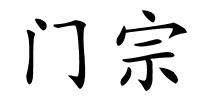 门宗